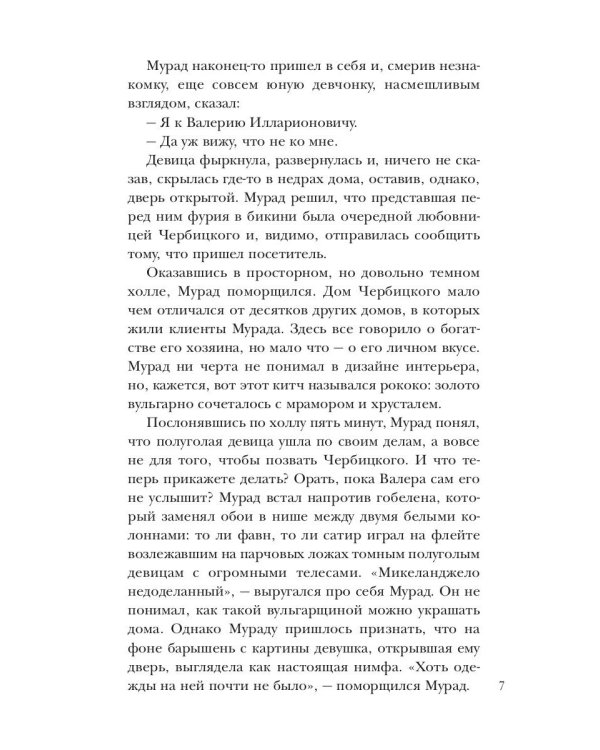 Мурад наконец-то пришел в себя и, смерив незнакомку, еще совсем юную девчонку, насмешливым взглядом, сказал:

— Я к Валерию Илларионовичу.

— Да уж вижу, что не ко мне.

Девица фыркнула, развернулась и, ничего не сказав, скрылась где-то в недрах дома, оставив, однако, дверь открытой. Мурад решил, что представшая перед ним фурия в бикини была очередной любовницей Чербицкого и, видимо, отправилась сообщить тому, что пришел посетитель.

Оказавшись в просторном, но довольно темном холле, Мурад поморщился. Дом Чербицкого мало чем отличался от десятков других домов, в которых жили клиенты Мурада. Здесь все говорило о богатстве его хозяина, но мало что — о его личном вкусе. Мурад ни черта не понимал в дизайне интерьера, но, кажется, вот этот китч назывался рококо: золото вульгарно сочеталось с мрамором и хрусталем.

Послонявшись по холлу пять минут, Мурад понял, что полуголая девица ушла по своим делам, а вовсе не для того, чтобы позвать Чербицкого. И что теперь прикажете делать? Орать, пока Валера сам его не услышит? Мурад встал напротив гобелена, который заменял обои в нише между двумя белыми колоннами: то ли фавн, то ли сатир играл на флейте возлежавшим на парчовых ложах томным полуголым девицам с огромными телесами. «Микеланджело недоделанный», — выругался про себя Мурад. Он не понимал, как такой вульгарщиной можно украшать дома. Однако Мураду пришлось признать, что на фоне барышень с картины девушка, открывшая ему дверь, выглядела как настоящая нимфа. «Хоть одежды на ней почти не было», — поморщился Мурад.

7